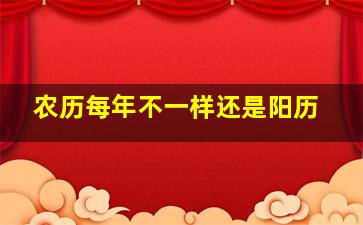 农历每年不一样还是阳历